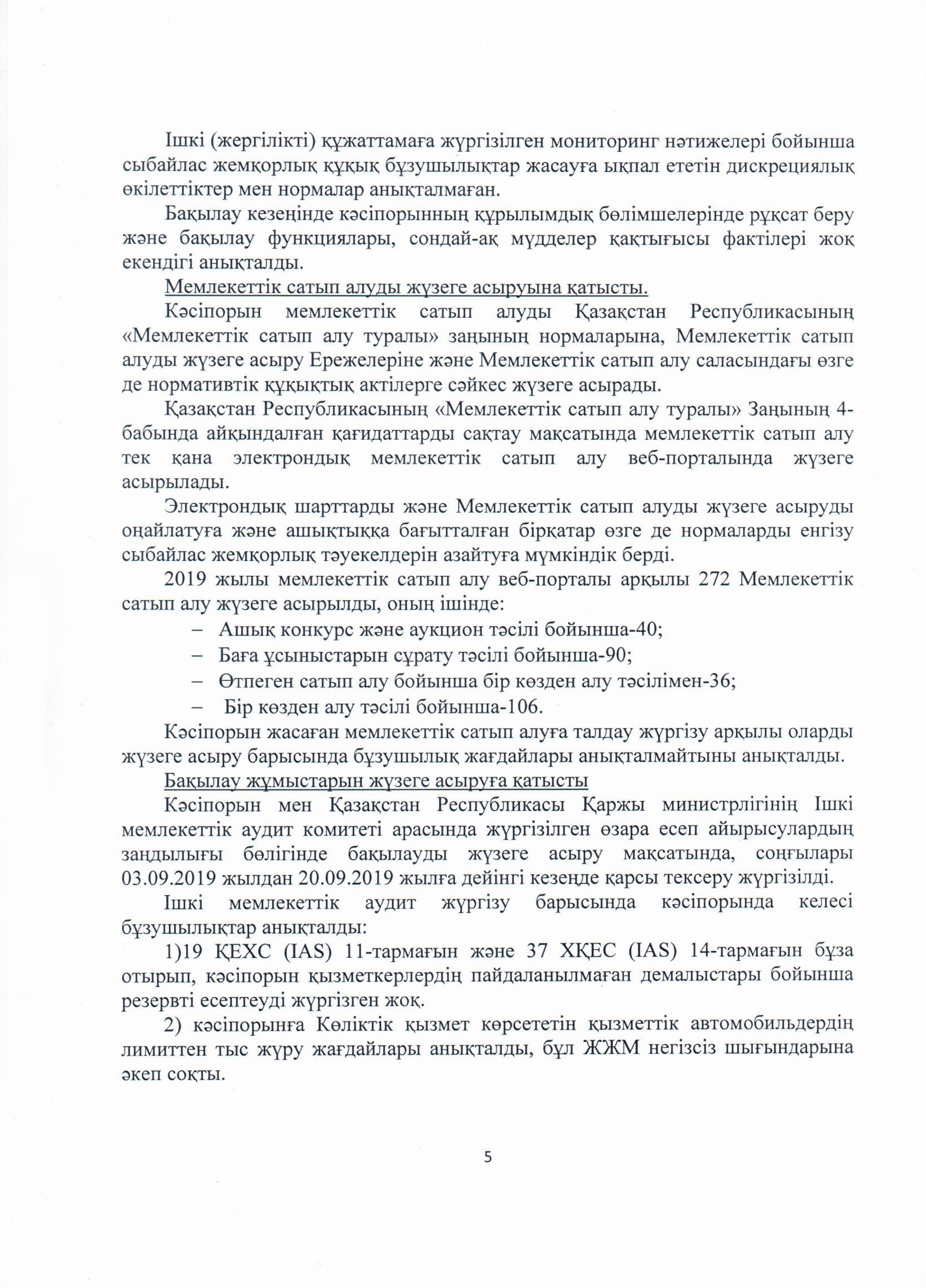 Ішкі (жергілікті) құжаттамаға жүргізілген мониторинг нәтижелері бойынша сыбайлас жемқорлық құқық бұзушылықтар жасауға ықпал ететін дискрециялық өкілеттіктер мен нормалар анықталмаған.

Бақылау кезеңінде кәсіпорынның құрылымдық бөлімшелерінде рұқсат беру және бақылау функциялары, сондай-ақ мүдделер қақтығысы фактілері жоқ екендігі анықталды.

Мемлекеттік сатып алуды жүзеге асыруына қатысты.

Кәсіпорын мемлекеттік сатып алуды Қазақстан Республикасының «Мемлекеттік сатып алу туралы» заңының нормаларына, Мемлекеттік сатып алуды жүзеге асыру Ережелеріне және Мемлекеттік сатып алу саласындағы өзге де нормативтік құқықтық актілерге сәйкес жүзеге асырады.

Қазақстан Республикасының «Мемлекеттік сатып алу туралы» Заңының 4-бабында айқындалған қағидаттарды сақтау мақсатында мемлекеттік сатып алу тек қана электрондық мемлекеттік сатып алу веб-порталында жүзеге асырылады.

Электрондық шарттарды және Мемлекеттік сатып алуды жүзеге асыруды оңайлатуға және ашықтыққа бағытталған бірқатар өзге де нормаларды енгізу сыбайлас жемқорлық тәуекелдерін азайтуға мүмкіндік берді.

2019 жылы мемлекеттік сатып алу веб-порталы арқылы 272 Мемлекеттік сатып алу жүзеге асырылды, оның ішінде:

– Ашық конкурс және аукцион тәсілі бойынша-40;
– Баға ұсыныстарын сұрату тәсілі бойынша-90;
– Өтпеген сатып алу бойынша бір көзден алу тәсілімен-36;
– Бір көзден алу тәсілі бойынша-106.

Кәсіпорын жасаған мемлекеттік сатып алуға талдау жүргізу арқылы оларды жүзеге асыру барысында бұзушылық жағдайлары анықталмайтыны анықталды.

Бақылау жұмыстарын жүзеге асыруға қатысты

Кәсіпорын мен Қазақстан Республикасы Қаржы министрлігінің Ішкі мемлекеттік аудит комитеті арасында жүргізілген өзара есеп айырысулардың заңдылығы бөлігінде бақылауды жүзеге асыру мақсатында, соңғылары 03.09.2019 жылдан 20.09.2019 жылға дейінгі кезеңде қарсы тексеру жүргізілді.

Ішкі мемлекеттік аудит жүргізу барысында кәсіпорында келесі бұзушылықтар анықталды:

1)19 ҚЕХС (IAS) 11-тармағын және 37 ХҚЕС (IAS) 14-тармағын бұза отырып, кәсіпорын қызметкерлердің пайдаланылмаған демалыстары бойынша резервті есептеуді жүргізген жоқ.

2) кәсіпорынға Көліктік қызмет көрсететін қызметтік автомобильдердің лимиттен тыс жүру жағдайлары анықталды, бұл ЖЖМ негізсіз шығындарына әкеп соқты.

5